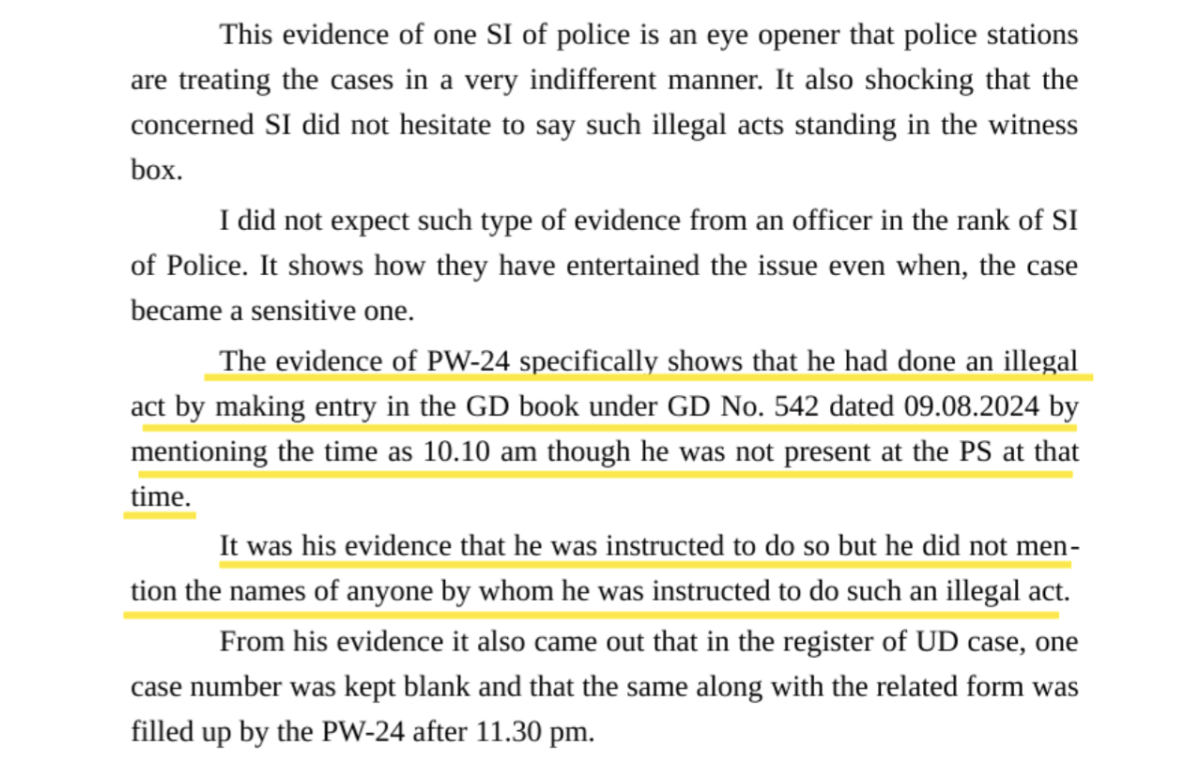 This evidence of one SI of police is an eye opener that police stations are treating the cases in a very indifferent manner. It also shocking that the concerned SI did not hesitate to say such illegal acts standing in the witness box.

I did not expect such type of evidence from an officer in the rank of SI of Police. It shows how they have entertained the issue even when, the case became a sensitive one.

The evidence of PW-24 specifically shows that he had done an illegal act by making entry in the GD book under GD No. 542 dated 09.08.2024 by mentioning the time as 10.10 am though he was not present at the PS at that time.

It was his evidence that he was instructed to do so but he did not mention the names of anyone by whom he was instructed to do such an illegal act.

From his evidence it also came out that in the register of UD case, one case number was kept blank and that the same along with the related form was filled up by the PW-24 after 11.30 pm.